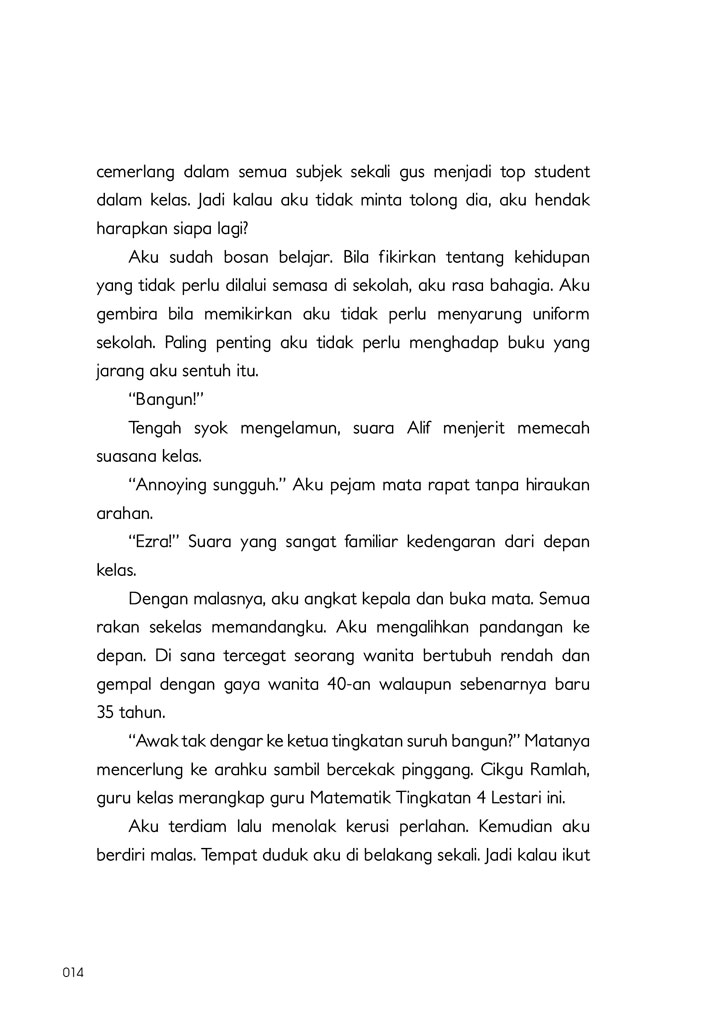 cemerlang dalam semua subjek sekali gus menjadi top student dalam kelas. Jadi kalau aku tidak minta tolong dia, aku hendak harapkan siapa lagi?

Aku sudah bosan belajar. Bila fikirkan tentang kehidupan yang tidak perlu dilalui semasa di sekolah, aku rasa bahagia. Aku gembira bila memikirkan aku tidak perlu menyarung uniform sekolah. Paling penting aku tidak perlu menghadap buku yang jarang aku sentuh itu.

"Bangun!"

Tengah syok mengelamun, suara Alif menjerit memecah suasana kelas.

"Annoying sungguh." Aku pejam mata rapat tanpa hiraukan arahan.

"Ezra!" Suara yang sangat familiar kedengaran dari depan kelas.

Dengan malasnya, aku angkat kepala dan buka mata. Semua rakan sekelas memandangku. Aku mengalihkan pandangan ke depan. Di sana tercegat seorang wanita bertubuh rendah dan gempal dengan gaya wanita 40-an walaupun sebenarnya baru 35 tahun.

"Awak tak dengar ke ketua tingkatan suruh bangun?" Matanya mencerlung ke arahku sambil bercekak pinggang. Cikgu Ramlah, guru kelas merangkap guru Matematik Tingkatan 4 Lestari ini.

Aku terdiam lalu menolak kerusi perlahan. Kemudian aku berdiri malas. Tempat duduk aku di belakang sekali. Jadi kalau ikut

014